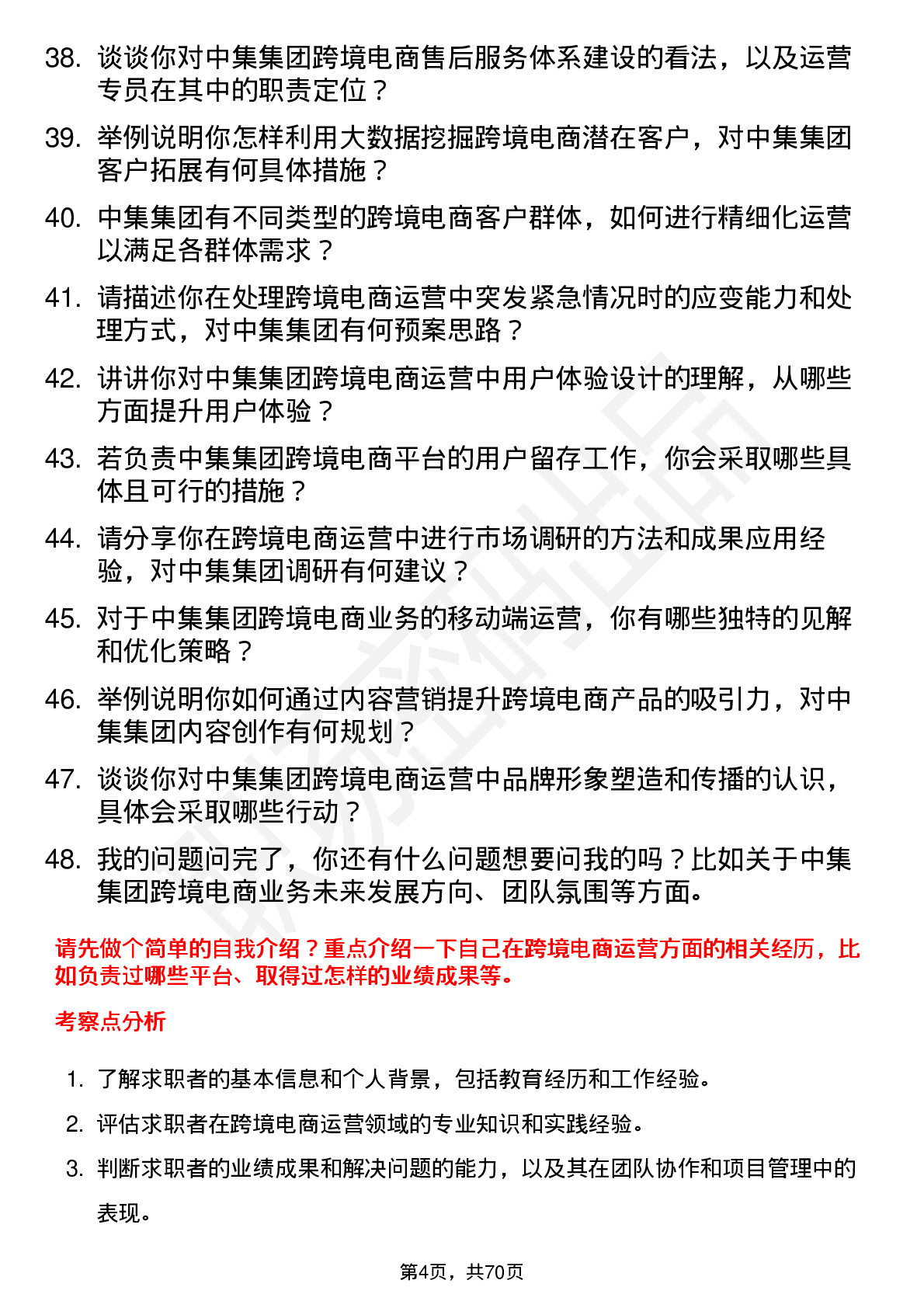 38. 谈谈你对中集集团跨境电商售后服务体系建设的看法，以及运营专员在其中的职责定位？

39. 举例说明你怎样利用大数据挖掘跨境电商潜在客户，对中集集团客户拓展有何具体措施？

40. 中集集团有不同类型的跨境电商客户群体，如何进行精细化运营以满足各群体需求？

41. 请描述你在处理跨境电商运营中突发紧急情况时的应变能力和处理方式，对中集集团有何预案思路？

42. 讲讲你对中集集团跨境电商运营中用户体验设计的理解，从哪些方面提升用户体验？

43. 若负责中集集团跨境电商平台的用户留存工作，你会采取哪些具体且可行的措施？

44. 请分享你在跨境电商运营中进行市场调研的方法和成果应用经验，对中集集团调研有何建议？

45. 对于中集集团跨境电商业务的移动端运营，你有哪些独特的见解和优化策略？

46. 举例说明你如何通过内容营销提升跨境电商产品的吸引力，对中集集团内容创作有何规划？

47. 谈谈你对中集集团跨境电商运营中品牌形象塑造和传播的认识，具体会采取哪些行动？

48. 我的问题问完了，你还有什么问题想要问我的吗？比如关于中集集团跨境电商业务未来发展方向、团队氛围等方面。

请先做个简单的自我介绍？重点介绍一下自己在跨境电商运营方面的相关经历，比如负责过哪些平台、取得过怎样的业绩成果等。

考察点分析

1. 了解求职者的基本信息和个人背景，包括教育经历和工作经验。

2. 评估求职者在跨境电商运营领域的专业知识和实践经验。

3. 判断求职者的业绩成果和解决问题的能力，以及其在团队协作和项目管理中的表现。

第4页，共70页